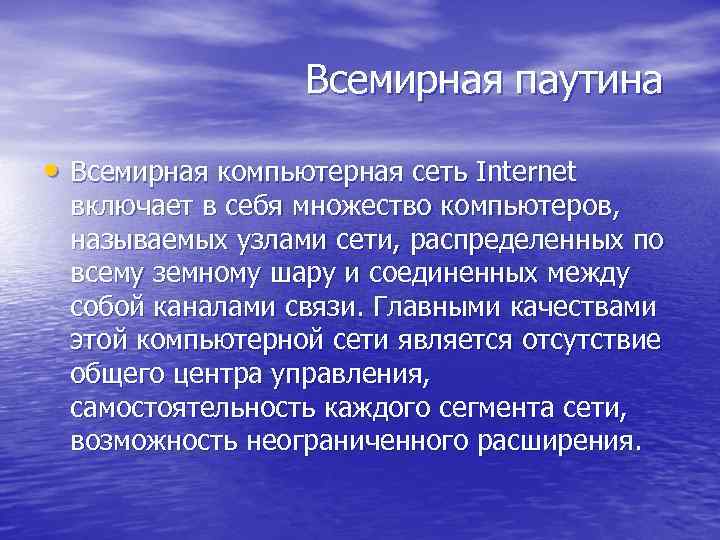 Всемирная паутина

• Всемирная компьютерная сеть Internet включает в себя множество компьютеров, называемых узлами сети, распределенных по всему земному шару и соединенных между собой каналами связи. Главными качествами этой компьютерной сети является отсутствие общего центра управления, самостоятельность каждого сегмента сети, возможность неограниченного расширения.